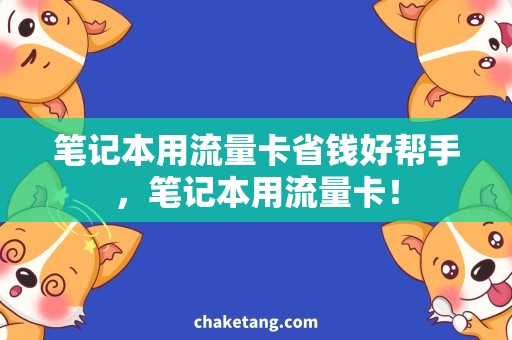 笔记本用流量卡省钱好帮手，笔记本用流量卡！

chaketang.com